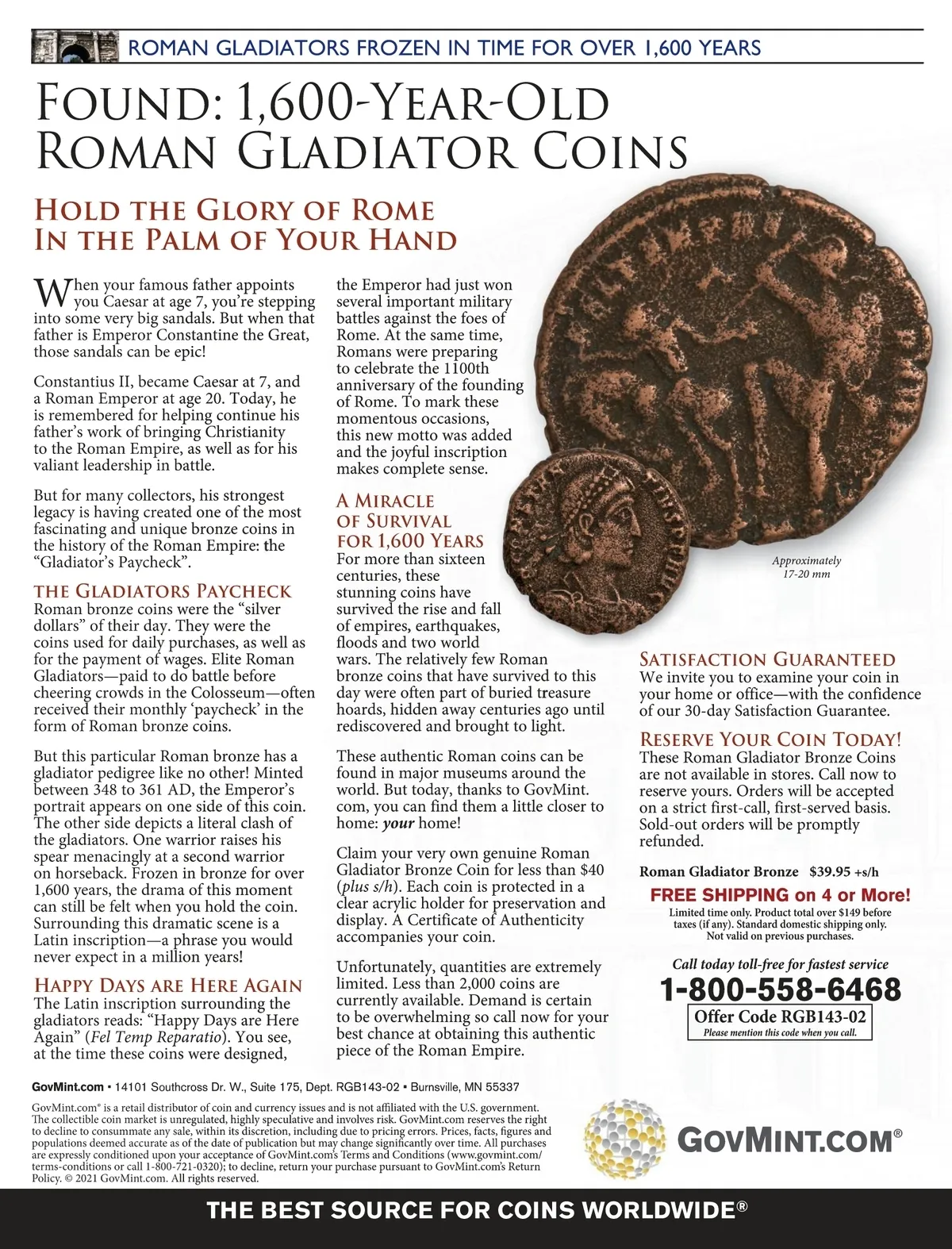 ROMAN GLADIATORS FROZEN IN TIME FOR OVER 1,600 YEARS

FOUND: 1,600-YEAR-OLD ROMAN GLADIATOR COINS

HOLD THE GLORY OF ROME IN THE PALM OF YOUR HAND

When your famous father appoints you Caesar at age 7, you're stepping into some very big sandals. But when that father is Emperor Constantine the Great, those sandals can be epic!

Constantius II, became Caesar at 7, and a Roman Emperor at age 20. Today, he is remembered for helping continue his father's work of bringing Christianity to the Roman Empire, as well as for his valiant leadership in battle.

But for many collectors, his strongest legacy is having created one of the most fascinating and unique bronze coins in the history of the Roman Empire: the "Gladiator's Paycheck".

THE GLADIATORS PAYCHECK
Roman bronze coins were the "silver dollars" of their day. They were the coins used for daily purchases, as well as for the payment of wages. Elite Roman Gladiators—paid to do battle before cheering crowds in the Colosseum—often received their monthly 'paycheck' in the form of Roman bronze coins.

But this particular Roman bronze has a gladiator pedigree like no other! Minted between 348 to 361 AD, the Emperor's portrait appears on one side of this coin. The other side depicts a literal clash of the gladiators. One warrior raises his spear menacingly at a second warrior on horseback. Frozen in bronze for over 1,600 years, the drama of this moment can still be felt when you hold the coin. Surrounding this dramatic scene is a Latin inscription—a phrase you would never expect in a million years!

HAPPY DAYS ARE HERE AGAIN
The Latin inscription surrounding the gladiators reads: "Happy Days are Here Again" (Fel Temp Reparatio). You see, at the time these coins were designed, the Emperor had just won several important military battles against the foes of Rome. At the same time, Romans were preparing to celebrate the 1100th anniversary of the founding of Rome. To mark these momentous occasions, this new motto was added and the joyful inscription makes complete sense.

A MIRACLE OF SURVIVAL FOR 1,600 YEARS
For more than sixteen centuries, these stunning coins have survived the rise and fall of empires, earthquakes, floods and two world wars. The relatively few Roman bronze coins that have survived to this day were often part of buried treasure hoards, hidden away centuries ago until rediscovered and brought to light.

These authentic Roman coins can be found in major museums around the world. But today, thanks to GovMint.com, you can find them a little closer to home: your home!

Claim your very own genuine Roman Gladiator Bronze Coin for less than $40 (plus s/h). Each coin is protected in a clear acrylic holder for preservation and display. A Certificate of Authenticity accompanies your coin.

Unfortunately, quantities are extremely limited. Less than 2,000 coins are currently available. Demand is certain to be overwhelming so call now for your best chance at obtaining this authentic piece of the Roman Empire.

Approximately 17-20 mm

SATISFACTION GUARANTEED
We invite you to examine your coin in your home or office—with the confidence of our 30-day Satisfaction Guarantee.

RESERVE YOUR COIN TODAY!
These Roman Gladiator Bronze Coins are not available in stores. Call now to reserve yours. Orders will be accepted on a strict first-call, first-served basis. Sold-out orders will be promptly refunded.

Roman Gladiator Bronze $39.95 +s/h

FREE SHIPPING on 4 or More!
Limited time only. Product total over $149 before taxes (if any). Standard domestic shipping only. Not valid on previous purchases.

Call today toll-free for fastest service
1-800-558-6468
Offer Code RGB143-02
Please mention this code when you call.

GovMint.com • 14101 Southcross Dr. W., Suite 175, Dept. RGB143-02 • Burnsville, MN 55337

GovMint.com® is a retail distributor of coin and currency issues and is not affiliated with the U.S. government. The collectible coin market is unregulated, highly speculative and involves risk. GovMint.com reserves the right to decline to consummate any sale, within its discretion, including due to pricing errors. Prices, facts, figures and populations deemed accurate as of the date of publication but may change significantly over time. All purchases are expressly conditioned upon your acceptance of GovMint.com's Terms and Conditions (www.govmint.com/terms-conditions or call 1-800-721-0320); to decline, return your purchase pursuant to GovMint.com's Return Policy. © 2021 GovMint.com. All rights reserved.

GOVMINT.COM®

THE BEST SOURCE FOR COINS WORLDWIDE®